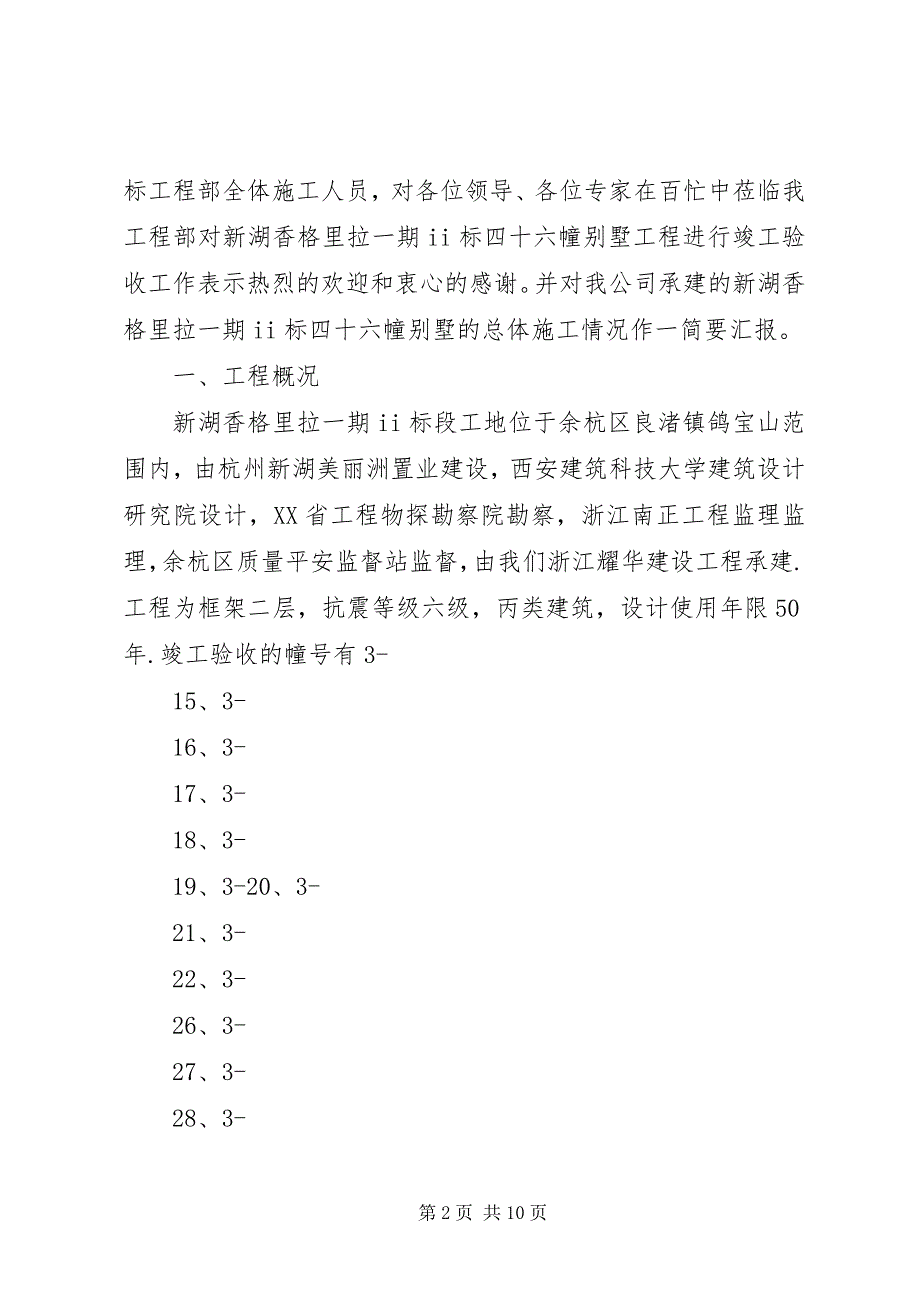 标工程部全体施工人员，对各位领导、各位专家在百忙中莅临我工程部对新湖香格里拉一期 ii 标四十六幢别墅工程进行竣工验收工作表示热烈的欢迎和衷心的感谢。并对我公司承建的新湖香格里拉一期 ii 标四十六幢别墅的总体施工情况作一简要汇报。

一、工程概况

新湖香格里拉一期 ii 标段工地位于余杭区良渚镇鸽宝山范围内，由杭州新湖美丽洲置业建设，西安建筑科技大学建筑设计研究院设计，XX 省工程物探勘察院勘察，浙江南正工程监理监理，余杭区质量平安监督站监督，由我们浙江耀华建设工程承建.工程为框架二层，抗震等级六级，丙类建筑，设计使用年限 50 年.竣工验收的幢号有 3-

15、3-

16、3-

17、3-

18、3-

19、3-20、3-

21、3-

22、3-

26、3-

27、3-

28、3-

第 2 页 共 10 页